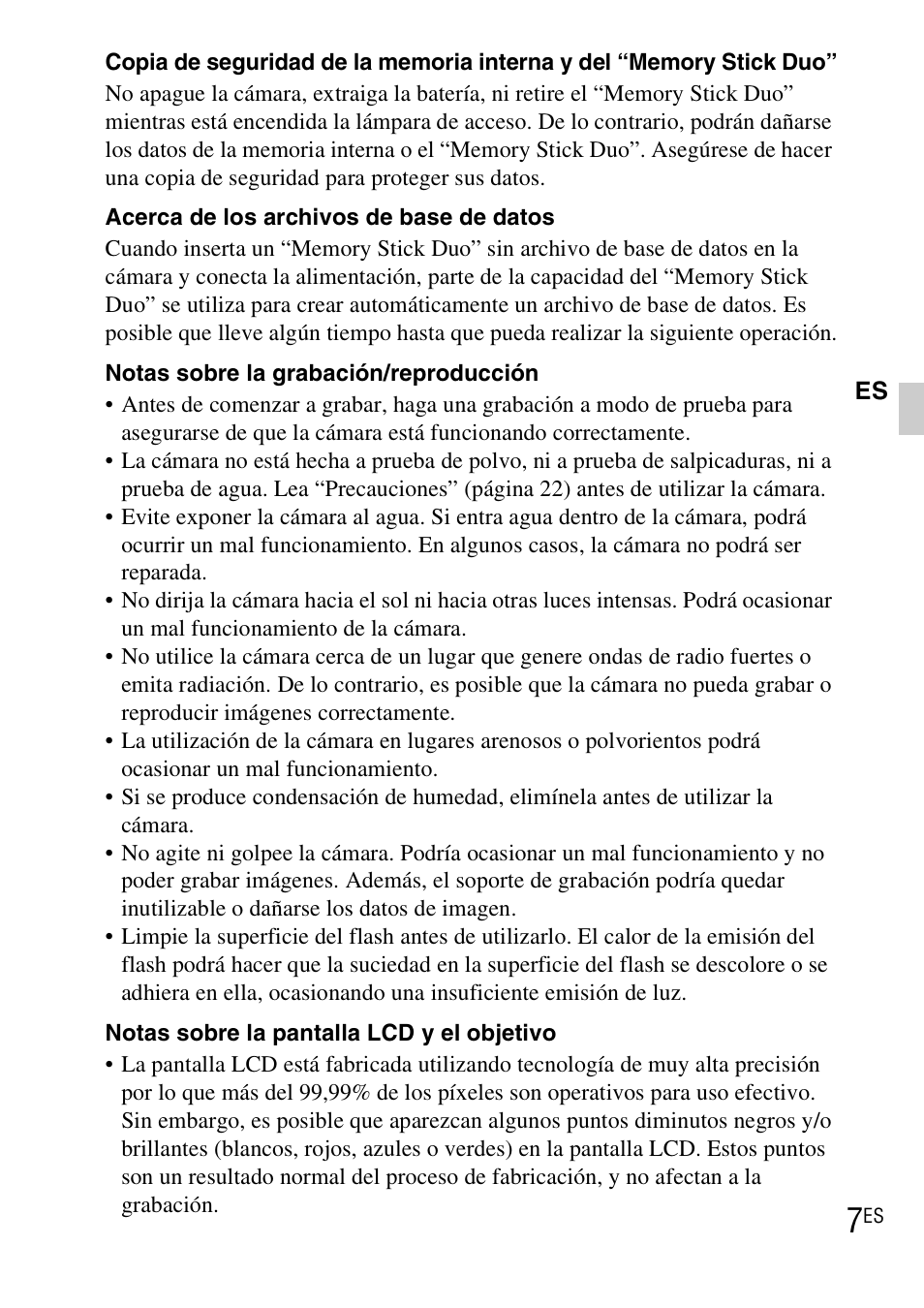 Copia de seguridad de la memoria interna y del “Memory Stick Duo”

No apague la cámara, extraiga la batería, ni retire el “Memory Stick Duo” mientras está encendida la lámpara de acceso. De lo contrario, podrán dañarse los datos de la memoria interna o el “Memory Stick Duo”. Asegúrese de hacer una copia de seguridad para proteger sus datos.

Acerca de los archivos de base de datos

Cuando inserta un “Memory Stick Duo” sin archivo de base de datos en la cámara y conecta la alimentación, parte de la capacidad del “Memory Stick Duo” se utiliza para crear automáticamente un archivo de base de datos. Es posible que lleve algún tiempo hasta que pueda realizar la siguiente operación.

Notas sobre la grabación/reproducción

• Antes de comenzar a grabar, haga una grabación a modo de prueba para asegurarse de que la cámara está funcionando correctamente.
• La cámara no está hecha a prueba de polvo, ni a prueba de salpicaduras, ni a prueba de agua. Lea “Precauciones” (página 22) antes de utilizar la cámara.
• Evite exponer la cámara al agua. Si entra agua dentro de la cámara, podrá ocurrir un mal funcionamiento. En algunos casos, la cámara no podrá ser reparada.
• No dirija la cámara hacia el sol ni hacia otras luces intensas. Podrá ocasionar un mal funcionamiento de la cámara.
• No utilice la cámara cerca de un lugar que genere ondas de radio fuertes o emita radiación. De lo contrario, es posible que la cámara no pueda grabar o reproducir imágenes correctamente.
• La utilización de la cámara en lugares arenosos o polvorientos podrá ocasionar un mal funcionamiento.
• Si se produce condensación de humedad, elimínela antes de utilizar la cámara.
• No agite ni golpee la cámara. Podría ocasionar un mal funcionamiento y no poder grabar imágenes. Además, el soporte de grabación podría quedar inutilizable o dañarse los datos de imagen.
• Limpie la superficie del flash antes de utilizarlo. El calor de la emisión del flash podrá hacer que la suciedad en la superficie del flash se descolore o se adhiera en ella, ocasionando una insuficiente emisión de luz.

Notas sobre la pantalla LCD y el objetivo

• La pantalla LCD está fabricada utilizando tecnología de muy alta precisión por lo que más del 99,99% de los píxeles son operativos para uso efectivo. Sin embargo, es posible que aparezcan algunos puntos diminutos negros y/o brillantes (blancos, rojos, azules o verdes) en la pantalla LCD. Estos puntos son un resultado normal del proceso de fabricación, y no afectan a la grabación.

ES

7ES